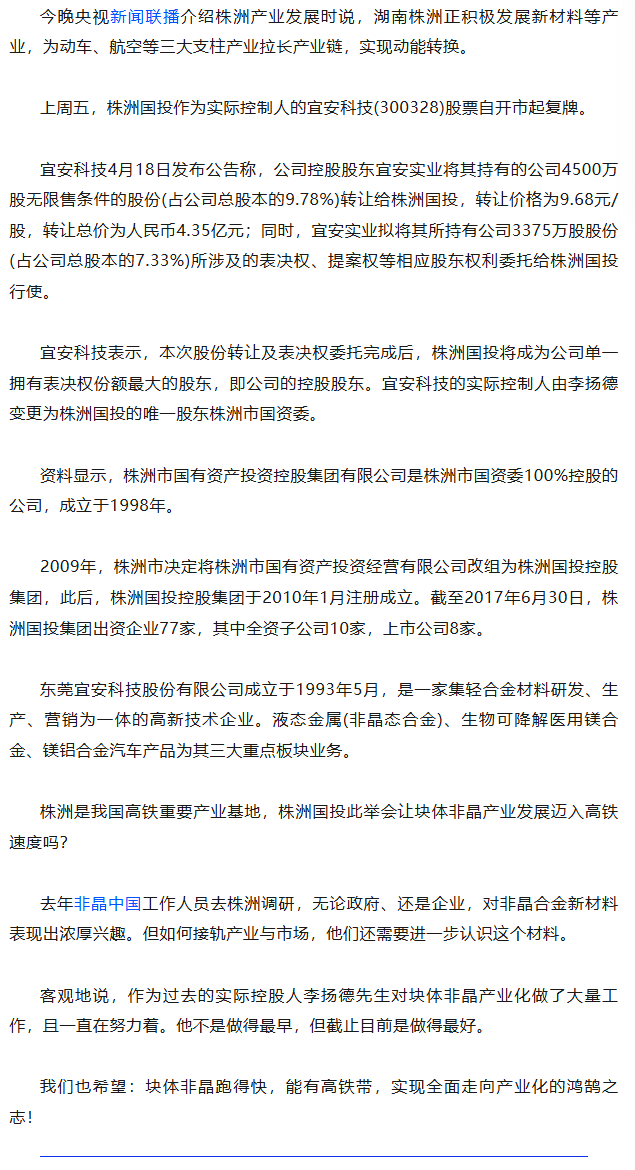 今晚央视新闻联播介绍株洲产业发展时说，湖南株洲正积极发展新材料等产业，为动车、航空等三大支柱产业拉长产业链，实现动能转换。

上周五，株洲国投作为实际控制人的宜安科技(300328)股票自开市起复牌。

宜安科技4月18日发布公告称，公司控股股东宜安实业将其持有的公司4500万股无限售条件的股份(占公司总股本的9.78%)转让给株洲国投，转让价格为9.68元/股，转让总价为人民币4.35亿元；同时，宜安实业拟将其所持有公司3375万股股份(占公司总股本的7.33%)所涉及的表决权、提案权等相应股东权利委托给株洲国投行使。

宜安科技表示，本次股份转让及表决权委托完成后，株洲国投将成为公司单一拥有表决权份额最大的股东，即公司的控股股东。宜安科技的实际控制人由李扬德变更为株洲国投的唯一股东株洲市国资委。

资料显示，株洲市国有资产投资控股集团有限公司是株洲市国资委100%控股的公司，成立于1998年。

2009年，株洲市决定将株洲市国有资产投资经营有限公司改组为株洲国投控股集团，此后，株洲国投控股集团于2010年1月注册成立。截至2017年6月30日，株洲国投集团出资企业77家，其中全资子公司10家，上市公司8家。

东莞宜安科技股份有限公司成立于1993年5月，是一家集轻合金材料研发、生产、营销为一体的高新技术企业。液态金属(非晶态合金)、生物可降解医用镁合金、镁铝合金汽车产品为其三大重点板块业务。

株洲是我国高铁重要产业基地，株洲国投此举会让块体非晶产业发展迈入高铁速度吗?

去年非晶中国工作人员去株洲调研，无论政府、还是企业，对非晶合金新材料表现出浓厚兴趣。但如何接轨产业与市场，他们还需要进一步认识这个材料。

客观地说，作为过去的实际控股人李扬德先生对块体非晶产业化做了大量工作，且一直在努力着。他不是做得最早，但截止目前是做得最好。

我们也希望：块体非晶跑得快，能有高铁带，实现全面走向产业化的鸿鹄之志!